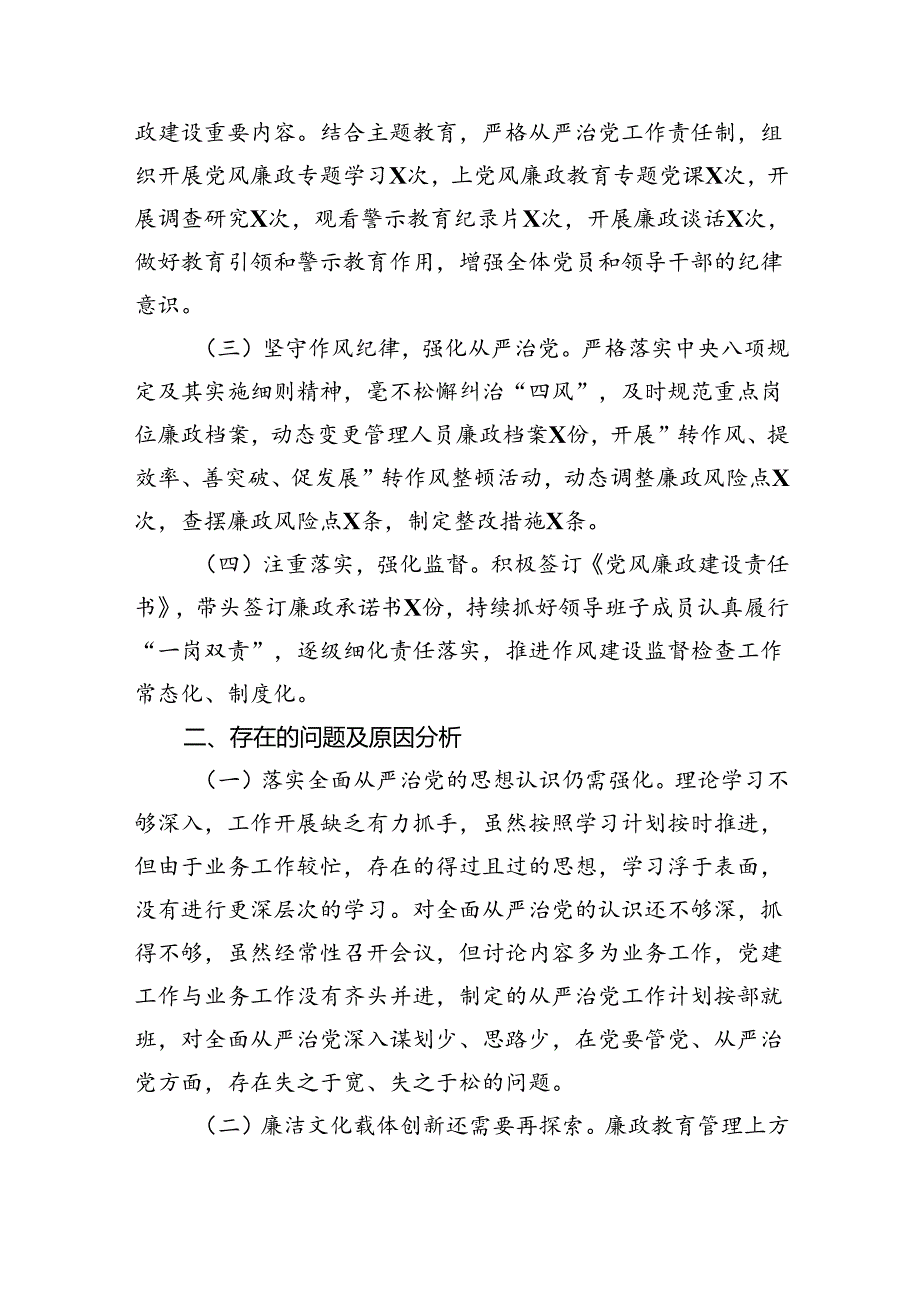 政建设重要内容。结合主题教育，严格从严治党工作责任制，组织开展党风廉政专题学习X次，上党风廉政教育专题党课X次，开展调查研究X次，观看警示教育纪录片X次，开展廉政谈话X次，做好教育引领和警示教育作用，增强全体党员和领导干部的纪律意识。

（三）坚守作风纪律，强化从严治党。严格落实中央八项规定及其实施细则精神，毫不松懈纠治“四风”，及时规范重点岗位廉政档案，动态变更管理人员廉政档案X份，开展”转作风、提效率、善突破、促发展”转作风整顿活动，动态调整廉政风险点X次，查摆廉政风险点X条，制定整改措施X条。

（四）注重落实，强化监督。积极签订《党风廉政建设责任书》，带头签订廉政承诺书X份，持续抓好领导班子成员认真履行“一岗双责”，逐级细化责任落实，推进作风建设监督检查工作常态化、制度化。

二、存在的问题及原因分析

（一）落实全面从严治党的思想认识仍需强化。理论学习不够深入，工作开展缺乏有力抓手，虽然按照学习计划按时推进，但由于业务工作较忙，存在的得过且过的思想，学习浮于表面，没有进行更深层次的学习。对全面从严治党的认识还不够深，抓得不够，虽然经常性召开会议，但讨论内容多为业务工作，党建工作与业务工作没有齐头并进，制定的从严治党工作计划按部就班，对全面从严治党深入谋划少、思路少，在党要管党、从严治党方面，存在失之于宽、失之于松的问题。

（二）廉洁文化载体创新还需要再探索。廉政教育管理上方